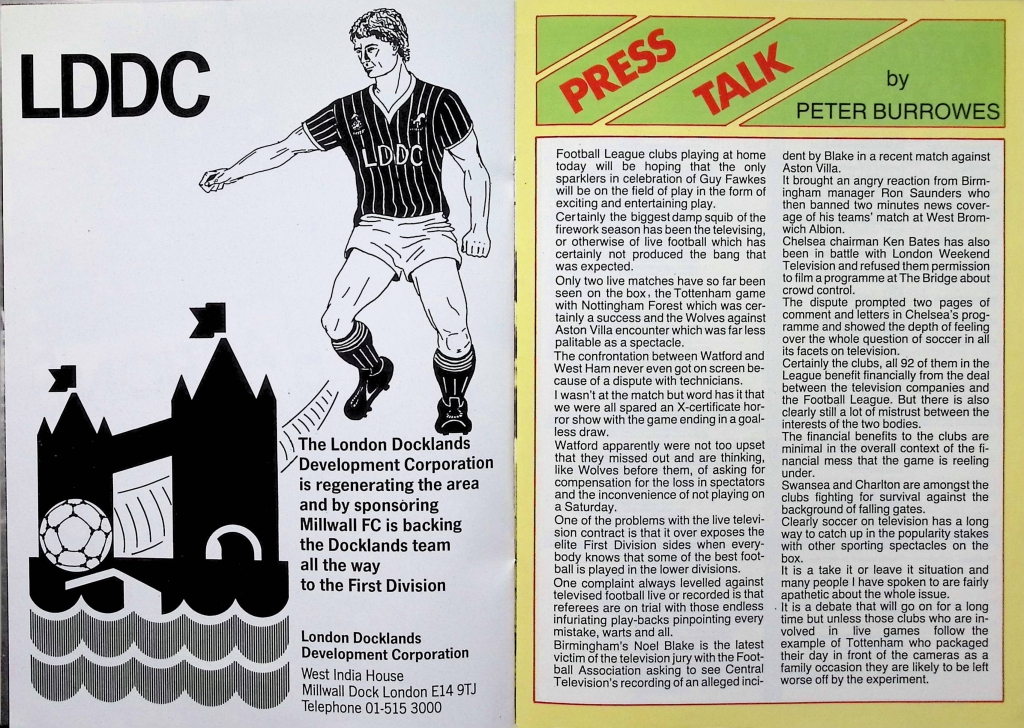 LDDC

LDDC

The London Docklands Development Corporation is regenerating the area and by sponsoring Millwall FC is backing the Docklands team all the way to the First Division

London Docklands Development Corporation
West India House
Millwall Dock London E14 9TJ
Telephone 01-515 3000

PRESS TALK by PETER BURROWES

Football League clubs playing at home today will be hoping that the only sparklers in celebration of Guy Fawkes will be on the field of play in the form of exciting and entertaining play.
Certainly the biggest damp squib of the firework season has been the televising, or otherwise of live football which has certainly not produced the bang that was expected.
Only two live matches have so far been seen on the box, the Tottenham game with Nottingham Forest which was certainly a success and the Wolves against Aston Villa encounter which was far less palitable as a spectacle.
The confrontation between Watford and West Ham never even got on screen because of a dispute with technicians.
I wasn't at the match but word has it that we were all spared an X-certificate horror show with the game ending in a goalless draw.
Watford apparently were not too upset that they missed out and are thinking, like Wolves before them, of asking for compensation for the loss in spectators and the inconvenience of not playing on a Saturday.
One of the problems with the live television contract is that it over exposes the elite First Division sides when everybody knows that some of the best football is played in the lower divisions.
One complaint always levelled against televised football live or recorded is that referees are on trial with those endless infuriating play-backs pinpointing every mistake, warts and all.
Birmingham's Noel Blake is the latest victim of the television jury with the Football Association asking to see Central Television's recording of an alleged incident by Blake in a recent match against Aston Villa.
It brought an angry reaction from Birmingham manager Ron Saunders who then banned two minutes news coverage of his teams' match at West Bromwich Albion.
Chelsea chairman Ken Bates has also been in battle with London Weekend Television and refused them permission to film a programme at The Bridge about crowd control.
The dispute prompted two pages of comment and letters in Chelsea's programme and showed the depth of feeling over the whole question of soccer in all its facets on television.
Certainly the clubs, all 92 of them in the League benefit financially from the deal between the television companies and the Football League. But there is also clearly still a lot of mistrust between the interests of the two bodies.
The financial benefits to the clubs are minimal in the overall context of the financial mess that the game is reeling under.
Swansea and Charlton are amongst the clubs fighting for survival against the background of falling gates.
Clearly soccer on television has a long way to catch up in the popularity stakes with other sporting spectacles on the box.
It is a take it or leave it situation and many people I have spoken to are fairly apathetic about the whole issue.
It is a debate that will go on for a long time but unless those clubs who are involved in live games follow the example of Tottenham who packaged their day in front of the cameras as a family occasion they are likely to be left worse off by the experiment.